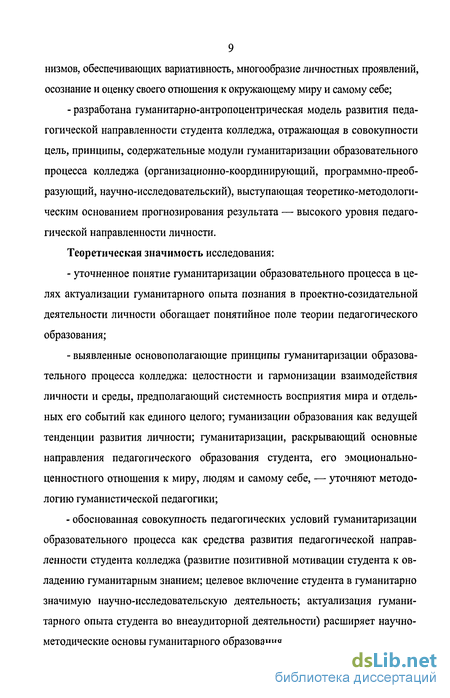 9

низмов, обеспечивающих вариативность, многообразие личностных проявлений, осознание и оценку своего отношения к окружающему миру и самому себе;

- разработана гуманитарно-антропоцентрическая модель развития педагогической направленности студента колледжа, отражающая в совокупности цель, принципы, содержательные модули гуманитаризации образовательного процесса колледжа (организационно-координирующий, программно-преобразующий, научно-исследовательский), выступающая теоретико-методологическим основанием прогнозирования результата — высокого уровня педагогической направленности личности.

Теоретическая значимость исследования:

- уточненное понятие гуманитаризации образовательного процесса в целях актуализации гуманитарного опыта познания в проектно-созидательной деятельности личности обогащает понятийное поле теории педагогического образования;

- выявленные основополагающие принципы гуманитаризации образовательного процесса колледжа: целостности и гармонизации взаимодействия личности и среды, предполагающий системность восприятия мира и отдельных его событий как единого целого; гуманизации образования как ведущей тенденции развития личности; гуманитаризации, раскрывающий основные направления педагогического образования студента, его эмоционально-ценностного отношения к миру, людям и самому себе, — уточняют методологию гуманистической педагогики;

- обоснованная совокупность педагогических условий гуманитаризации образовательного процесса как средства развития педагогической направленности студента колледжа (развитие позитивной мотивации студента к овладению гуманитарным знанием; целевое включение студента в гуманитарно значимую научно-исследовательскую деятельность; актуализация гуманитарного опыта студента во внеаудиторной деятельности) расширяет научно-методические основы гуманитарного образования

dsLib.net
библиотека диссертаций